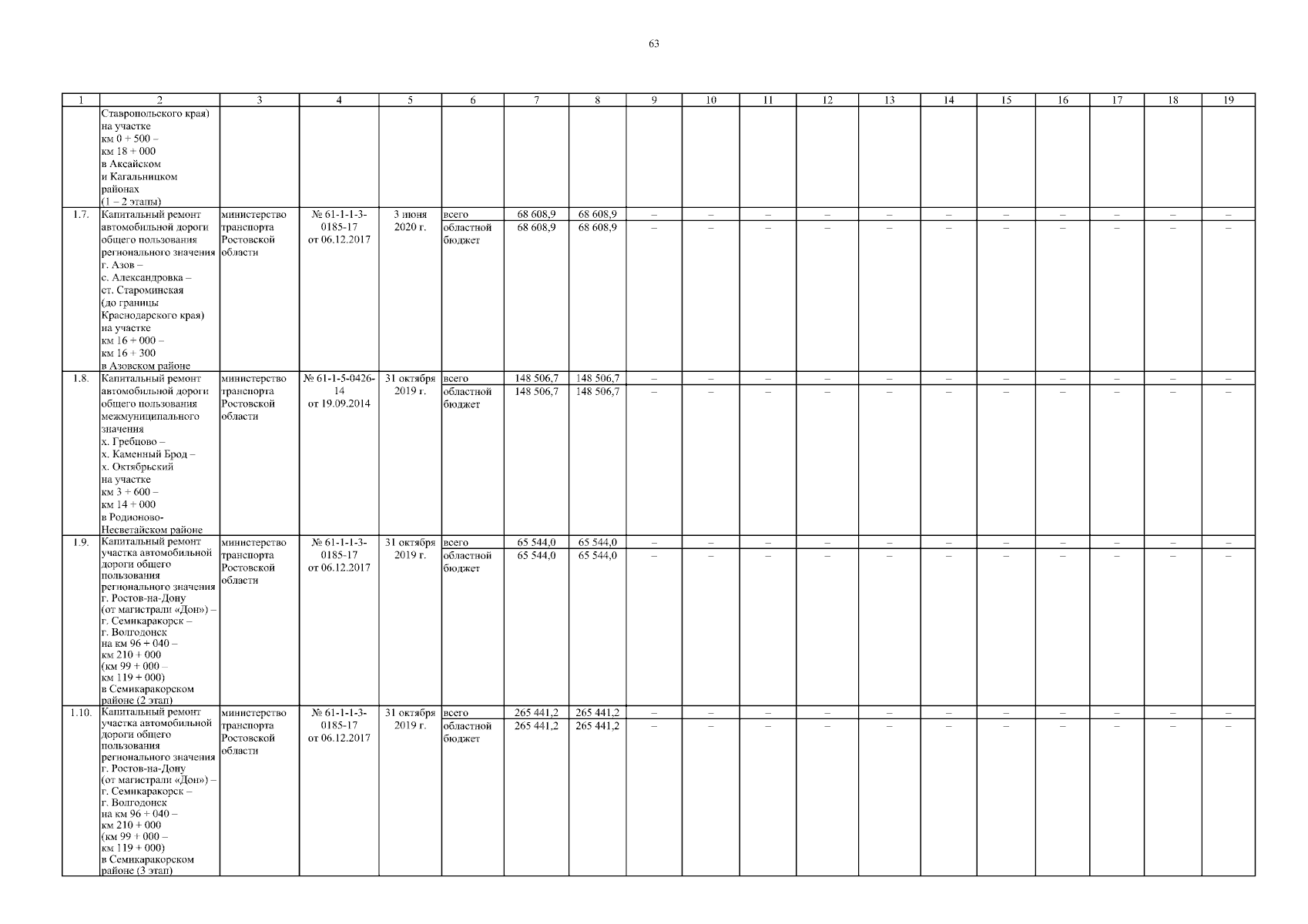 63

| 1 | 2 | 3 | 4 | 5 | 6 | 7 | 8 | 9 | 10 | 11 | 12 | 13 | 14 | 15 | 16 | 17 | 18 | 19 |
|---|---|---|---|---|---|---|---|---|---|---|---|---|---|---|---|---|---|---|
| | Ставропольского края) на участке км 0 + 500 – км 18 + 000 в Аксайском и Кагальницком районах (1 – 2 этапы) | | | | | | | | | | | | | | | | | |
| 1.7. | Капитальный ремонт автомобильной дороги общего пользования регионального значения г. Азов – с. Александровка – ст. Староминская (до границы Краснодарского края) на участке км 16 + 000 – км 16 + 300 в Азовском районе | министерство транспорта Ростовской области | № 61-1-1-3-0185-17 от 06.12.2017 | 3 июня 2020 г. | всего | 68 608,9 | 68 608,9 | – | – | – | – | – | – | – | – | – | – | – |
| | | | | | областной бюджет | 68 608,9 | 68 608,9 | – | – | – | – | – | – | – | – | – | – | – |
| 1.8. | Капитальный ремонт автомобильной дороги общего пользования межмуниципального значения х. Гребцово – х. Каменный Брод – х. Октябрьский на участке км 3 + 600 – км 14 + 000 в Родионово-Несветайском районе | министерство транспорта Ростовской области | № 61-1-5-0426-14 от 19.09.2014 | 31 октября 2019 г. | всего | 148 506,7 | 148 506,7 | – | – | – | – | – | – | – | – | – | – | – |
| | | | | | областной бюджет | 148 506,7 | 148 506,7 | – | – | – | – | – | – | – | – | – | – | – |
| 1.9. | Капитальный ремонт участка автомобильной дороги общего пользования регионального значения г. Ростов-на-Дону (от магистрали «Дон») – г. Семикаракорск – г. Волгодонск на км 96 + 040 – км 210 + 000 (км 99 + 000 – км 119 + 000) в Семикаракорском районе (2 этап) | министерство транспорта Ростовской области | № 61-1-1-3-0185-17 от 06.12.2017 | 31 октября 2019 г. | всего | 65 544,0 | 65 544,0 | – | – | – | – | – | – | – | – | – | – | – |
| | | | | | областной бюджет | 65 544,0 | 65 544,0 | – | – | – | – | – | – | – | – | – | – | – |
| 1.10. | Капитальный ремонт участка автомобильной дороги общего пользования регионального значения г. Ростов-на-Дону (от магистрали «Дон») – г. Семикаракорск – г. Волгодонск на км 96 + 040 – км 210 + 000 (км 99 + 000 – км 119 + 000) в Семикаракорском районе (3 этап) | министерство транспорта Ростовской области | № 61-1-1-3-0185-17 от 06.12.2017 | 31 октября 2019 г. | всего | 265 441,2 | 265 441,2 | – | – | – | – | – | – | – | – | – | – | – |
| | | | | | областной бюджет | 265 441,2 | 265 441,2 | – | – | – | – | – | – | – | – | – | – | – |